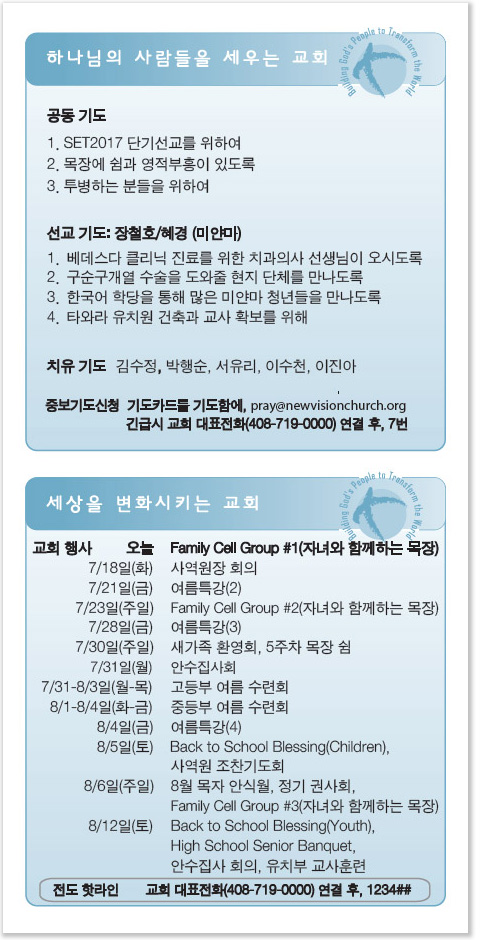 하나님의 사람들을 세우는 교회

Building God's People to Transform the World

공동 기도

1. SET2017 단기선교를 위하여
2. 목장에 쉼과 영적부흥이 있도록
3. 투병하는 분들을 위하여

선교 기도: 장철호/혜경 (미얀마)

1. 베데스다 클리닉 진료를 위한 치과의사 선생님이 오시도록
2. 구순구개열 수술을 도와줄 현지 단체를 만나도록
3. 한국어 학당을 통해 많은 미얀마 청년들을 만나도록
4. 타와라 유치원 건축과 교사 확보를 위해

치유 기도 김수정, 박행순, 서유리, 이수천, 이진아

중보기도신청 기도카드를 기도함에, pray@newvisionchurch.org
긴급시 교회 대표전화(408-719-0000) 연결 후, 7번

세상을 변화시키는 교회

Building God's People to Transform the World

| 교회 행사 오늘 | Family Cell Group #1(자녀와 함께하는 목장) |
|---|---|
| 7/18일(화) | 사역원장 회의 |
| 7/21일(금) | 여름특강(2) |
| 7/23일(주일) | Family Cell Group #2(자녀와 함께하는 목장) |
| 7/28일(금) | 여름특강(3) |
| 7/30일(주일) | 새가족 환영회, 5주차 목장 쉼 |
| 7/31일(월) | 안수집사회 |
| 7/31-8/3일(월-목) | 고등부 여름 수련회 |
| 8/1-8/4일(화-금) | 중등부 여름 수련회 |
| 8/4일(금) | 여름특강(4) |
| 8/5일(토) | Back to School Blessing(Children), 사역원 조찬기도회 |
| 8/6일(주일) | 8월 목자 안식월, 정기 권사회, Family Cell Group #3(자녀와 함께하는 목장) |
| 8/12일(토) | Back to School Blessing(Youth), High School Senior Banquet, 안수집사 회의, 유치부 교사훈련 |

전도 핫라인 교회 대표전화(408-719-0000) 연결 후, 1234##